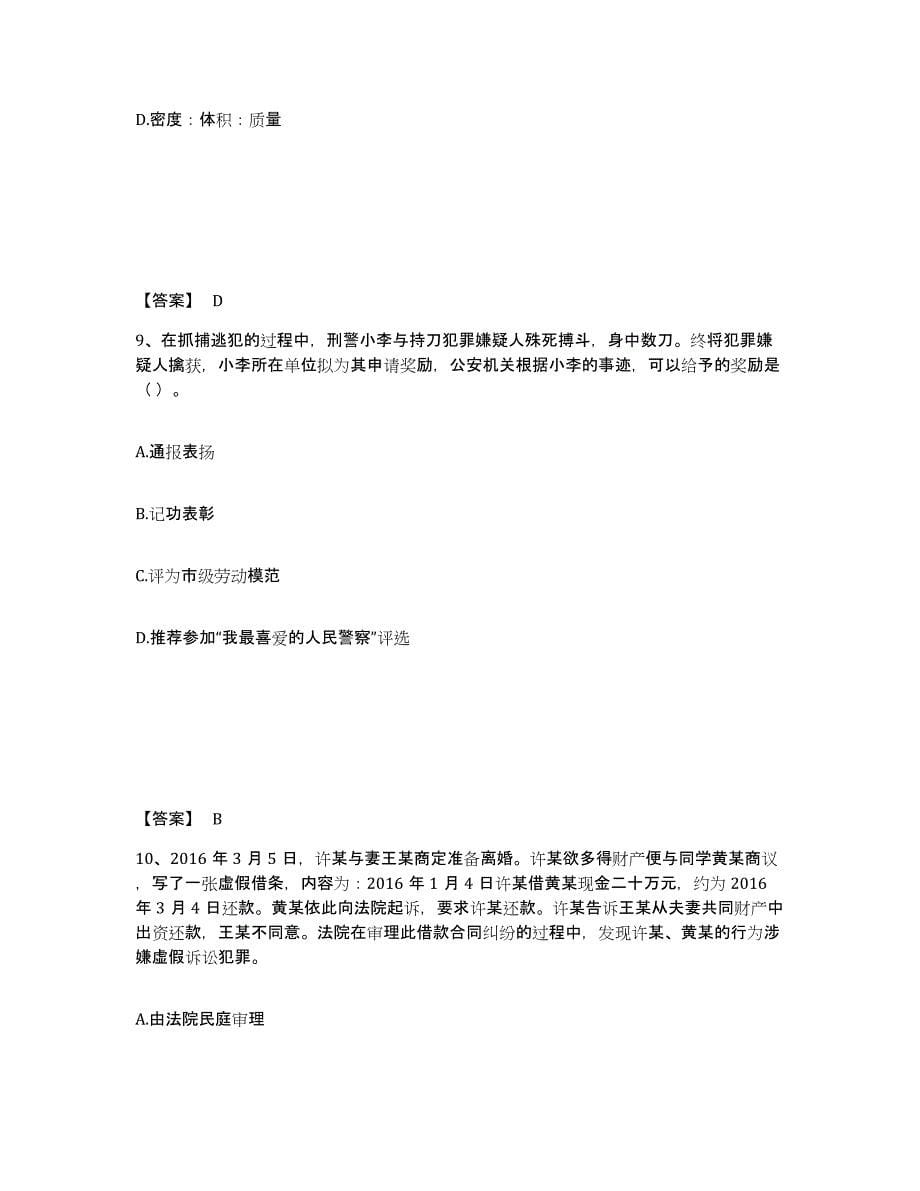 D.密度：体积：质量

【答案】 D

9、在抓捕逃犯的过程中，刑警小李与持刀犯罪嫌疑人殊死搏斗，身中数刀。终将犯罪嫌疑人擒获，小李所在单位拟为其申请奖励，公安机关根据小李的事迹，可以给予的奖励是（ ）。

A.通报表扬

B.记功表彰

C.评为市级劳动模范

D.推荐参加“我最喜爱的人民警察”评选

【答案】 B

10、2016 年 3 月 5 日，许某与妻王某商定准备离婚。许某欲多得财产便与同学黄某商议，写了一张虚假借条，内容为：2016 年 1 月 4 日许某借黄某现金二十万元，约为 2016 年 3 月 4 日还款。黄某依此向法院起诉，要求许某还款。许某告诉王某从夫妻共同财产中出资还款，王某不同意。法院在审理此借款合同纠纷的过程中，发现许某、黄某的行为涉嫌虚假诉讼犯罪。

A.由法院民庭审理